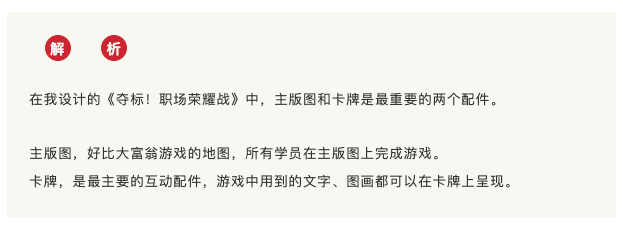 解 析

在我设计的《夺标！职场荣耀战》中，主版图和卡牌是最重要的两个配件。

主版图，好比大富翁游戏的地图，所有学员在主版图上完成游戏。
卡牌，是最主要的互动配件，游戏中用到的文字、图画都可以在卡牌上呈现。